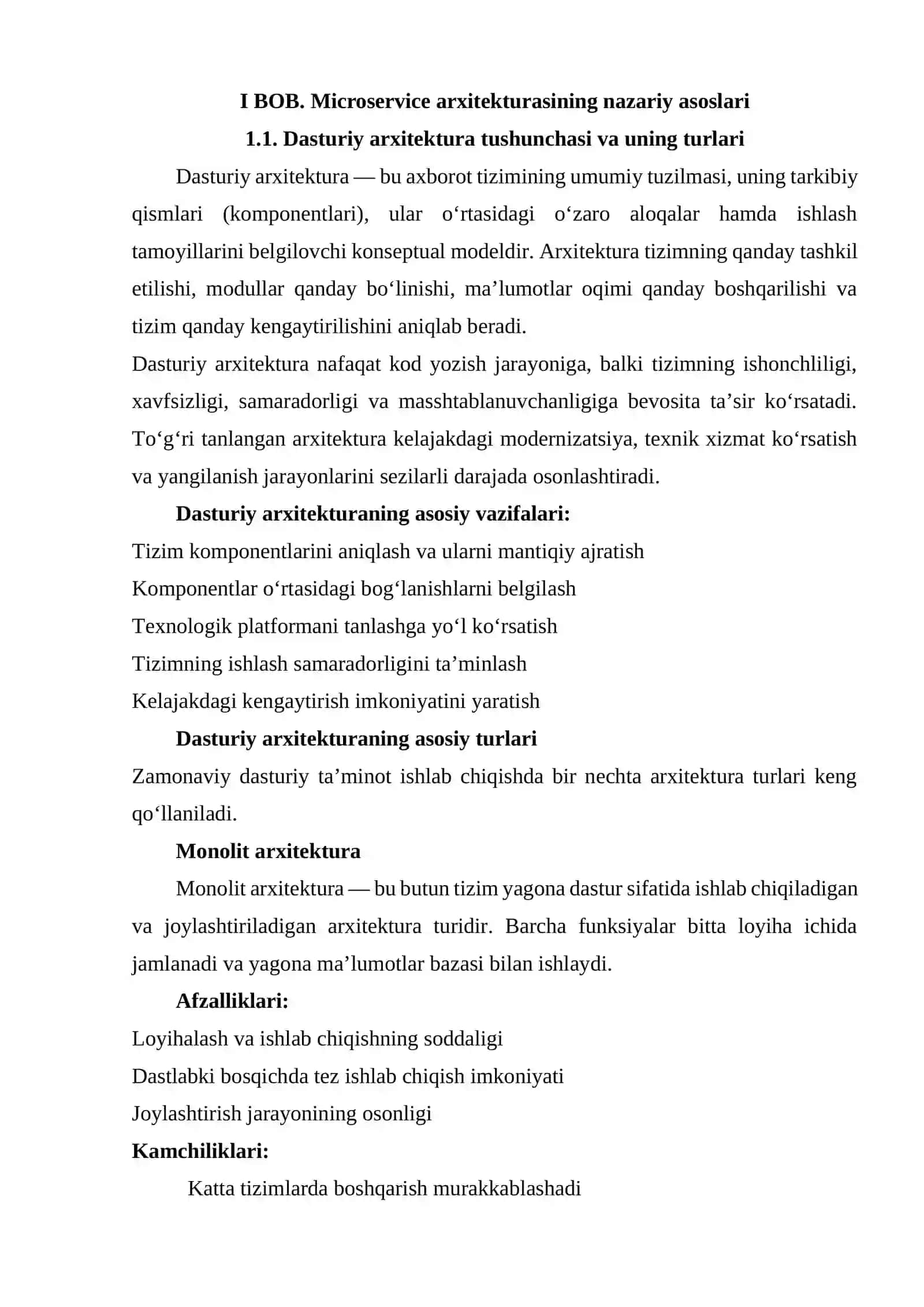 I BOB. Microservice arxitekturasining nazariy asoslari

1.1. Dasturiy arxitektura tushunchasi va uning turlari

Dasturiy arxitektura — bu axborot tizimining umumiy tuzilmasi, uning tarkibiy qismlari (komponentlari), ular o'rtasidagi o'zaro aloqalar hamda ishlash tamoyillarini belgilovchi konseptual modeldir. Arxitektura tizimning qanday tashkil etilishi, modullar qanday bo'linishi, ma'lumotlar oqimi qanday boshqarilishi va tizim qanday kengaytirilishini aniqlab beradi.

Dasturiy arxitektura nafaqat kod yozish jarayoniga, balki tizimning ishonchliligi, xavfsizligi, samaradorligi va masshtablanuvchanligiga bevosita ta'sir ko'rsatadi. To'g'ri tanlangan arxitektura kelajakdagi modernizatsiya, texnik xizmat ko'rsatish va yangilanish jarayonlarini sezilarli darajada osonlashtiradi.

Dasturiy arxitekturaning asosiy vazifalari:

Tizim komponentlarini aniqlash va ularni mantiqiy ajratish

Komponentlar o'rtasidagi bog'lanishlarni belgilash

Texnologik platformani tanlashga yo'l ko'rsatish

Tizimning ishlash samaradorligini ta'minlash

Kelajakdagi kengaytirish imkoniyatini yaratish

Dasturiy arxitekturaning asosiy turlari

Zamonaviy dasturiy ta'minot ishlab chiqishda bir nechta arxitektura turlari keng qo'llaniladi.

Monolit arxitektura

Monolit arxitektura — bu butun tizim yagona dastur sifatida ishlab chiqiladigan va joylashtiriladigan arxitektura turidir. Barcha funksiyalar bitta loyiha ichida jamlanadi va yagona ma'lumotlar bazasi bilan ishlaydi.

Afzalliklari:

Loyihalash va ishlab chiqishning soddaligi

Dastlabki bosqichda tez ishlab chiqish imkoniyati

Joylashtirish jarayonining osonligi

Kamchiliklari:

Katta tizimlarda boshqarish murakkablashadi